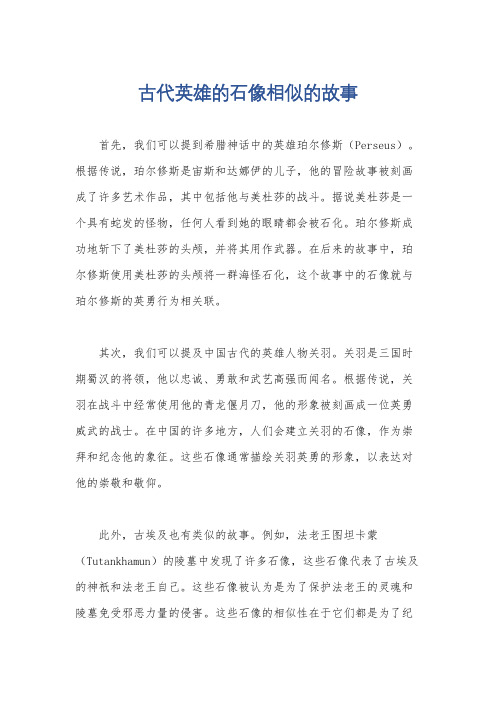 古代英雄的石像相似的故事

首先，我们可以提到希腊神话中的英雄珀尔修斯（Perseus）。根据传说，珀尔修斯是宙斯和达娜伊的儿子，他的冒险故事被刻画成了许多艺术作品，其中包括他与美杜莎的战斗。据说美杜莎是一个具有蛇发的怪物，任何人看到她的眼睛都会被石化。珀尔修斯成功地斩下了美杜莎的头颅，并将其用作武器。在后来的故事中，珀尔修斯使用美杜莎的头颅将一群海怪石化，这个故事中的石像就与珀尔修斯的英勇行为相关联。

其次，我们可以提及中国古代的英雄人物关羽。关羽是三国时期蜀汉的将领，他以忠诚、勇敢和武艺高强而闻名。根据传说，关羽在战斗中经常使用他的青龙偃月刀，他的形象被刻画成一位英勇威武的战士。在中国的许多地方，人们会建立关羽的石像，作为崇拜和纪念他的象征。这些石像通常描绘关羽英勇的形象，以表达对他的崇敬和敬仰。

此外，古埃及也有类似的故事。例如，法老王图坦卡蒙（Tutankhamun）的陵墓中发现了许多石像，这些石像代表了古埃及的神祇和法老王自己。这些石像被认为是为了保护法老王的灵魂和陵墓免受邪恶力量的侵害。这些石像的相似性在于它们都是为了纪